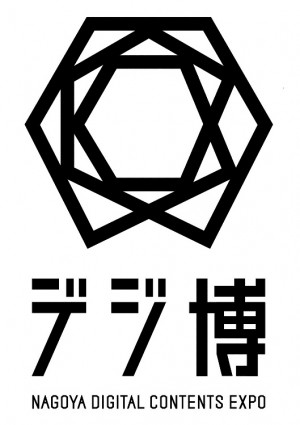 デジ博

NAGOYA DIGITAL CONTENTS EXPO